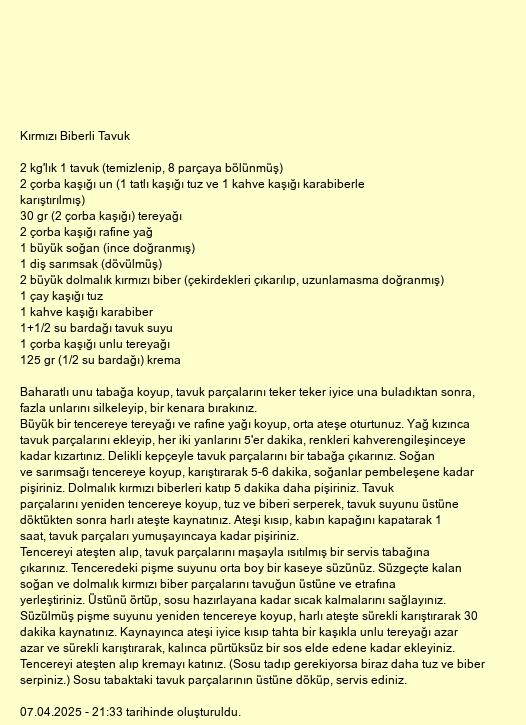 Kırmızı Biberli Tavuk

2 kg'lık 1 tavuk (temizlenip, 8 parçaya bölünmüş)
2 çorba kaşığı un (1 tatlı kaşığı tuz ve 1 kahve kaşığı karabiberle karıştırılmış)
30 gr (2 çorba kaşığı) tereyağı
2 çorba kaşığı rafine yağ
1 büyük soğan (ince doğranmış)
1 diş sarımsak (dövülmüş)
2 büyük dolmalık kırmızı biber (çekirdekleri çıkarılıp, uzunlamasma doğranmış)
1 çay kaşığı tuz
1 kahve kaşığı karabiber
1+1/2 su bardağı tavuk suyu
1 çorba kaşığı unlu tereyağı
125 gr (1/2 su bardağı) krema

Baharatlı unu tabağa koyup, tavuk parçalarını teker teker iyice una buladıktan sonra, fazla unlarını silkeleyip, bir kenara bırakınız.
Büyük bir tencereye tereyağı ve rafine yağı koyup, orta ateşe oturtunuz. Yağ kızınca tavuk parçalarını ekleyip, her iki yanlarını 5'er dakika, renkleri kahverengileşinceye kadar kızartınız. Delikli kepçeyle tavuk parçalarını bir tabağa çıkarınız. Soğan ve sarımsağı tencereye koyup, karıştırarak 5-6 dakika, soğanlar pembeleşene kadar pişiriniz. Dolmalık kırmızı biberleri katıp 5 dakika daha pişiriniz. Tavuk parçalarını yeniden tencereye koyup, tuz ve biberi serperek, tavuk suyunu üstüne döktükten sonra harlı ateşte kaynatınız. Ateşi kısıp, kabın kapağını kapatarak 1 saat, tavuk parçaları yumuşayıncaya kadar pişiriniz.
Tencereyi ateşten alıp, tavuk parçalarını maşayla ısıtılmış bir servis tabağına çıkarınız. Tenceredeki pişme suyunu orta boy bir kaseye süzünüz. Süzgeçte kalan soğan ve dolmalık kırmızı biber parçalarını tavuğun üstüne ve etrafına yerleştiriniz. Üstünü örtüp, sosu hazırlayana kadar sıcak kalmalarını sağlayınız. Süzülmüş pişme suyunu yeniden tencereye koyup, harlı ateşte sürekli karıştırarak 30 dakika kaynatınız. Kaynayınca ateşi iyice kısıp tahta bir kaşıkla unlu tereyağı azar azar ve sürekli karıştırarak, kalınca pürtüksüz bir sos elde edene kadar ekleyiniz. Tencereyi ateşten alıp kremayı katınız. (Sosu tadıp gerekiyorsa biraz daha tuz ve biber serpiniz.) Sosu tabaktaki tavuk parçalarının üstüne döküp, servis ediniz.

07.04.2025 - 21:33 tarihinde oluşturuldu.